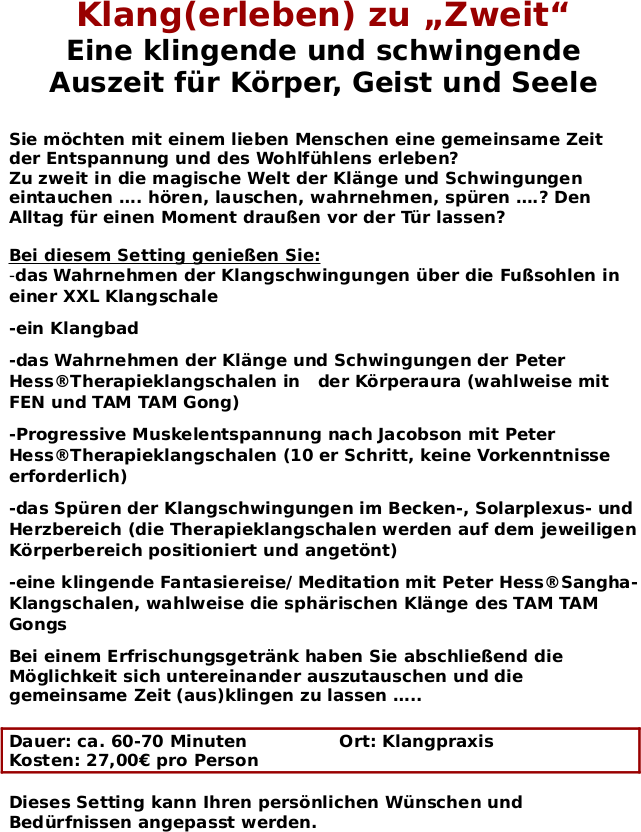 Klang(erleben) zu „Zweit“
Eine klingende und schwingende Auszeit für Körper, Geist und Seele

Sie möchten mit einem lieben Menschen eine gemeinsame Zeit der Entspannung und des Wohlfühlens erleben?
Zu zweit in die magische Welt der Klänge und Schwingungen eintauchen …. hören, lauschen, wahrnehmen, spüren ….? Den Alltag für einen Moment draußen vor der Tür lassen?

Bei diesem Setting genießen Sie:
-das Wahrnehmen der Klangschwingungen über die Fußsohlen in einer XXL Klangschale

-ein Klangbad

-das Wahrnehmen der Klänge und Schwingungen der Peter Hess®Therapieklangschalen in der Körperaura (wahlweise mit FEN und TAM TAM Gong)

-Progressive Muskelentspannung nach Jacobson mit Peter Hess®Therapieklangschalen (10 er Schritt, keine Vorkenntnisse erforderlich)

-das Spüren der Klangschwingungen im Becken-, Solarplexus- und Herzbereich (die Therapieklangschalen werden auf dem jeweiligen Körperbereich positioniert und angetönt)

-eine klingende Fantasiereise/ Meditation mit Peter Hess®Sangha-Klangschalen, wahlweise die sphärischen Klänge des TAM TAM Gongs

Bei einem Erfrischungsgetränk haben Sie abschließend die Möglichkeit sich untereinander auszutauschen und die gemeinsame Zeit (aus)klingen zu lassen …..

Dauer: ca. 60-70 Minuten Ort: Klangpraxis
Kosten: 27,00€ pro Person

Dieses Setting kann Ihren persönlichen Wünschen und Bedürfnissen angepasst werden.